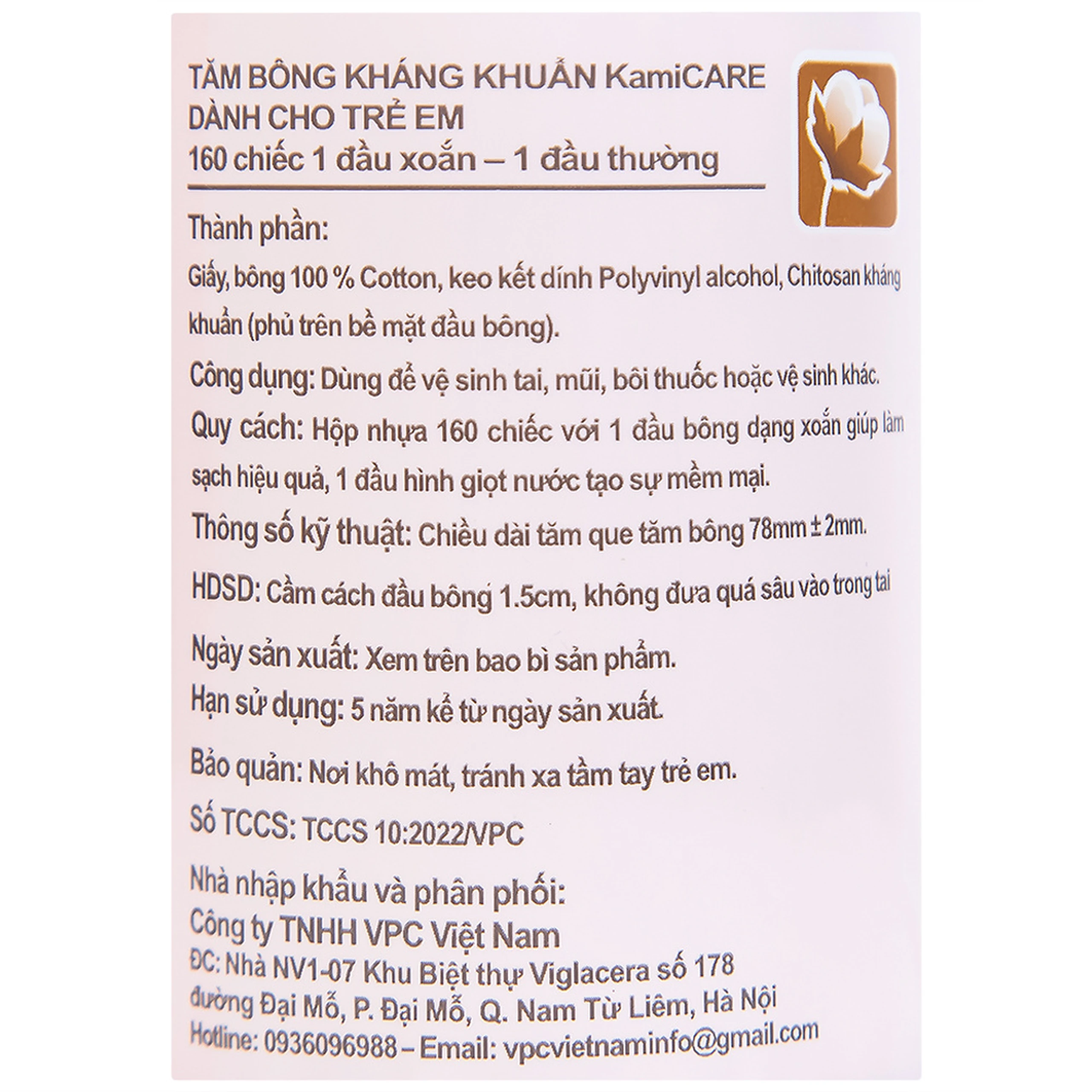 TĂM BÔNG KHÁNG KHUẨN KamiCARE
DÀNH CHO TRẺ EM
160 chiếc 1 đầu xoắn – 1 đầu thường

Thành phần:

Giấy, bông 100 % Cotton, keo kết dính Polyvinyl alcohol, Chitosan kháng khuẩn (phủ trên bề mặt đầu bông).

Công dụng: Dùng để vệ sinh tai, mũi, bôi thuốc hoặc vệ sinh khác.

Quy cách: Hộp nhựa 160 chiếc với 1 đầu bông dạng xoắn giúp làm sạch hiệu quả, 1 đầu hình giọt nước tạo sự mềm mại.

Thông số kỹ thuật: Chiều dài tăm que tăm bông 78mm ± 2mm.

HDSD: Cầm cách đầu bông 1.5cm, không đưa quá sâu vào trong tai

Ngày sản xuất: Xem trên bao bì sản phẩm.

Hạn sử dụng: 5 năm kể từ ngày sản xuất.

Bảo quản: Nơi khô mát, tránh xa tầm tay trẻ em.

Số TCCS: TCCS 10:2022/VPC

Nhà nhập khẩu và phân phối:
Công ty TNHH VPC Việt Nam
ĐC: Nhà NV1-07 Khu Biệt thự Viglacera số 178 đường Đại Mỗ, P. Đại Mỗ, Q. Nam Từ Liêm, Hà Nội
Hotline: 0936096988 – Email: vpcvietnaminfo@gmail.com